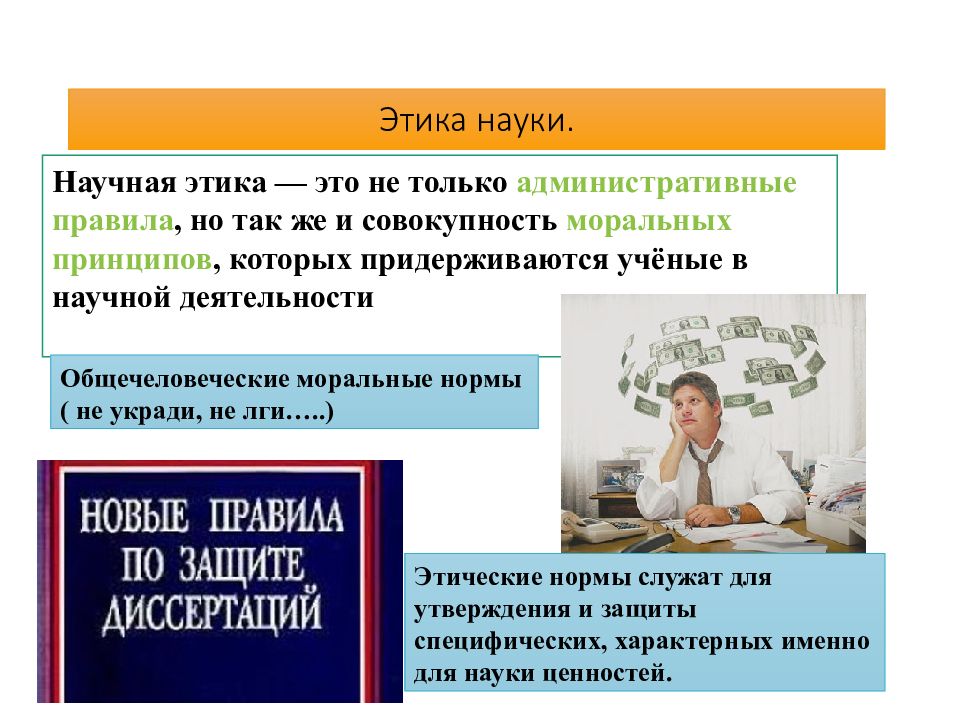 Этика науки.

Научная этика — это не только административные правила, но так же и совокупность моральных принципов, которых придерживаются учёные в научной деятельности

Общечеловеческие моральные нормы ( не укради, не лги…..)

НОВЫЕ ПРАВИЛА ПО ЗАЩИТЕ ДИССЕРТАЦИЙ

Этические нормы служат для утверждения и защиты специфических, характерных именно для науки ценностей.